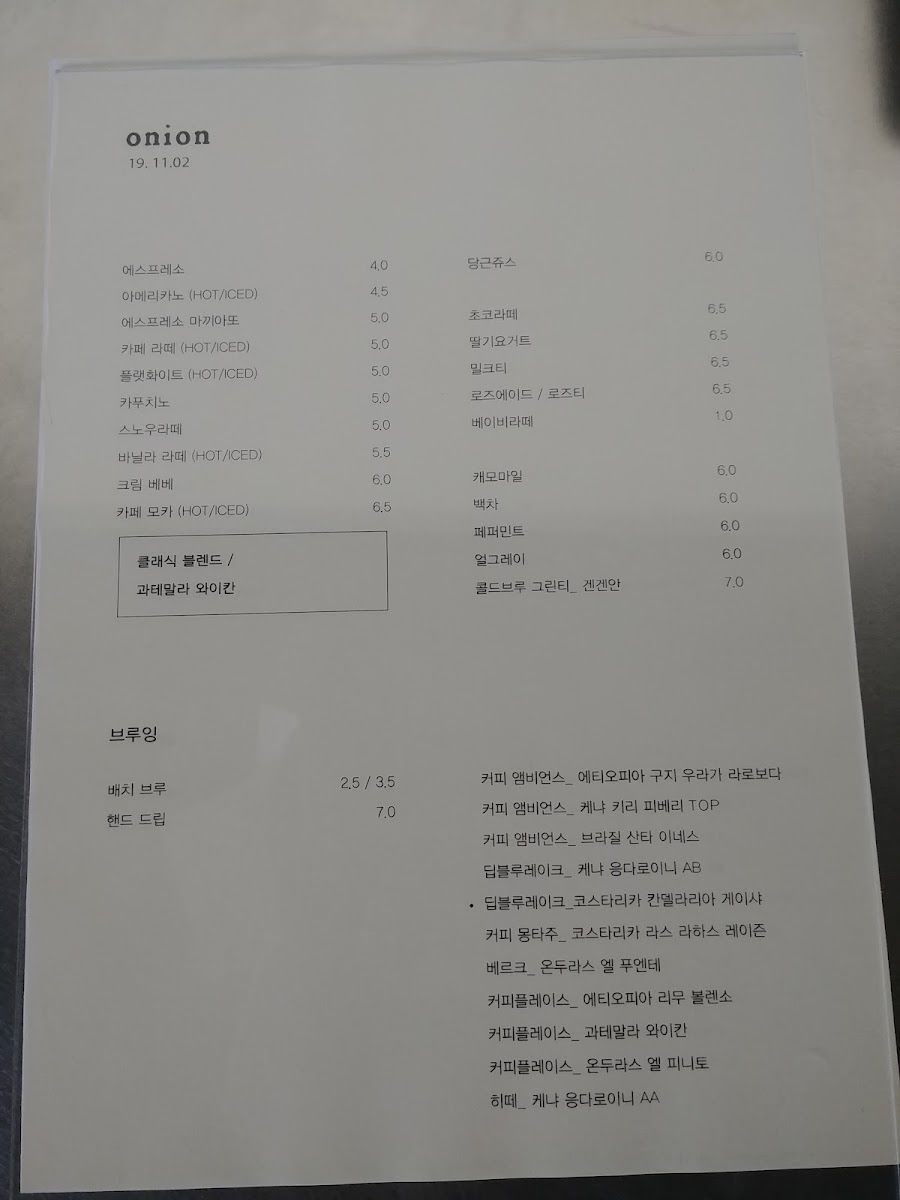 onion
19. 11.02

에스프레소 4.0
아메리카노 (HOT/ICED) 4.5
에스프레소 마끼아또 5.0
카페 라떼 (HOT/ICED) 5.0
플랫화이트 (HOT/ICED) 5.0
카푸치노 5.0
스노우라떼 5.0
바닐라 라떼 (HOT/ICED) 5.5
크림 베베 6.0
카페 모카 (HOT/ICED) 6.5

클래식 블렌드 /
과테말라 와이칸

당근쥬스 6.0

초코라떼 6.5
딸기요거트 6.5
밀크티 6.5
로즈에이드 / 로즈티 6.5
베이비라떼 1.0

캐모마일 6.0
백차 6.0
페퍼민트 6.0
얼그레이 6.0
콜드브루 그린티_ 겐겐안 7.0

브루잉

배치 브루 2.5 / 3.5
핸드 드립 7.0

커피 앰비언스_ 에티오피아 구지 우라가 라로보다
커피 앰비언스_ 케냐 키리 피베리 TOP
커피 앰비언스_ 브라질 산타 이네스
딥블루레이크_ 케냐 응다로이니 AB
• 딥블루레이크_코스타리카 칸델라리아 게이샤
커피 몽타주_ 코스타리카 라스 라하스 레이즌
베르크_ 온두라스 엘 푸엔테
커피플레이스_ 에티오피아 리무 볼렌소
커피플레이스_ 과테말라 와이칸
커피플레이스_ 온두라스 엘 피니토
히떼_ 케냐 응다로이니 AA